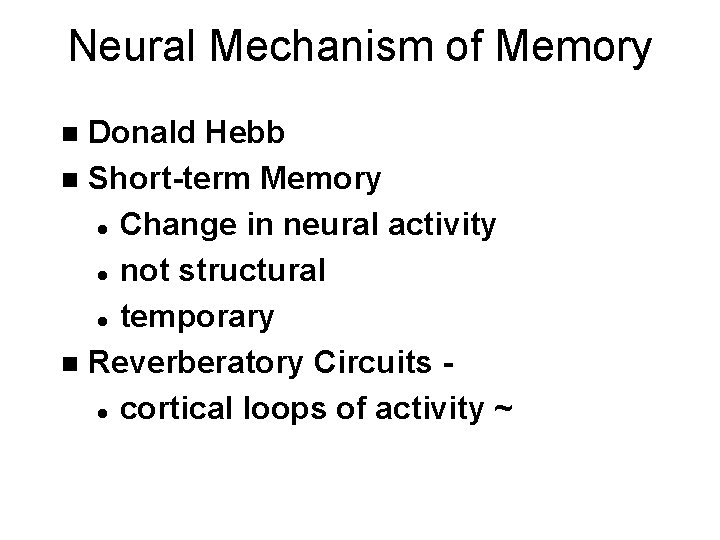 Neural Mechanism of Memory

- Donald Hebb
- Short-term Memory
  - Change in neural activity
  - not structural
  - temporary
- Reverberatory Circuits -
  - cortical loops of activity ~